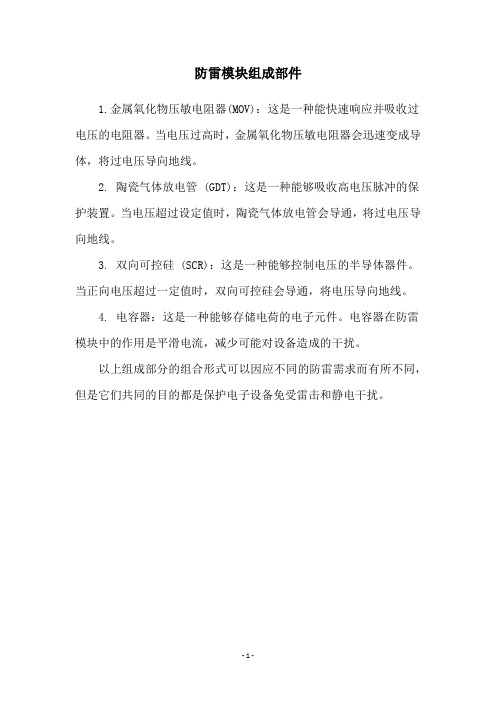 防雷模块组成部件

1.金属氧化物压敏电阻器(MOV)：这是一种能快速响应并吸收过电压的电阻器。当电压过高时，金属氧化物压敏电阻器会迅速变成导体，将过电压导向地线。

2. 陶瓷气体放电管 (GDT)：这是一种能够吸收高电压脉冲的保护装置。当电压超过设定值时，陶瓷气体放电管会导通，将过电压导向地线。

3. 双向可控硅 (SCR)：这是一种能够控制电压的半导体器件。当正向电压超过一定值时，双向可控硅会导通，将电压导向地线。

4. 电容器：这是一种能够存储电荷的电子元件。电容器在防雷模块中的作用是平滑电流，减少可能对设备造成的干扰。

以上组成部分的组合形式可以因应不同的防雷需求而有所不同，但是它们共同的目的都是保护电子设备免受雷击和静电干扰。

- 1 -